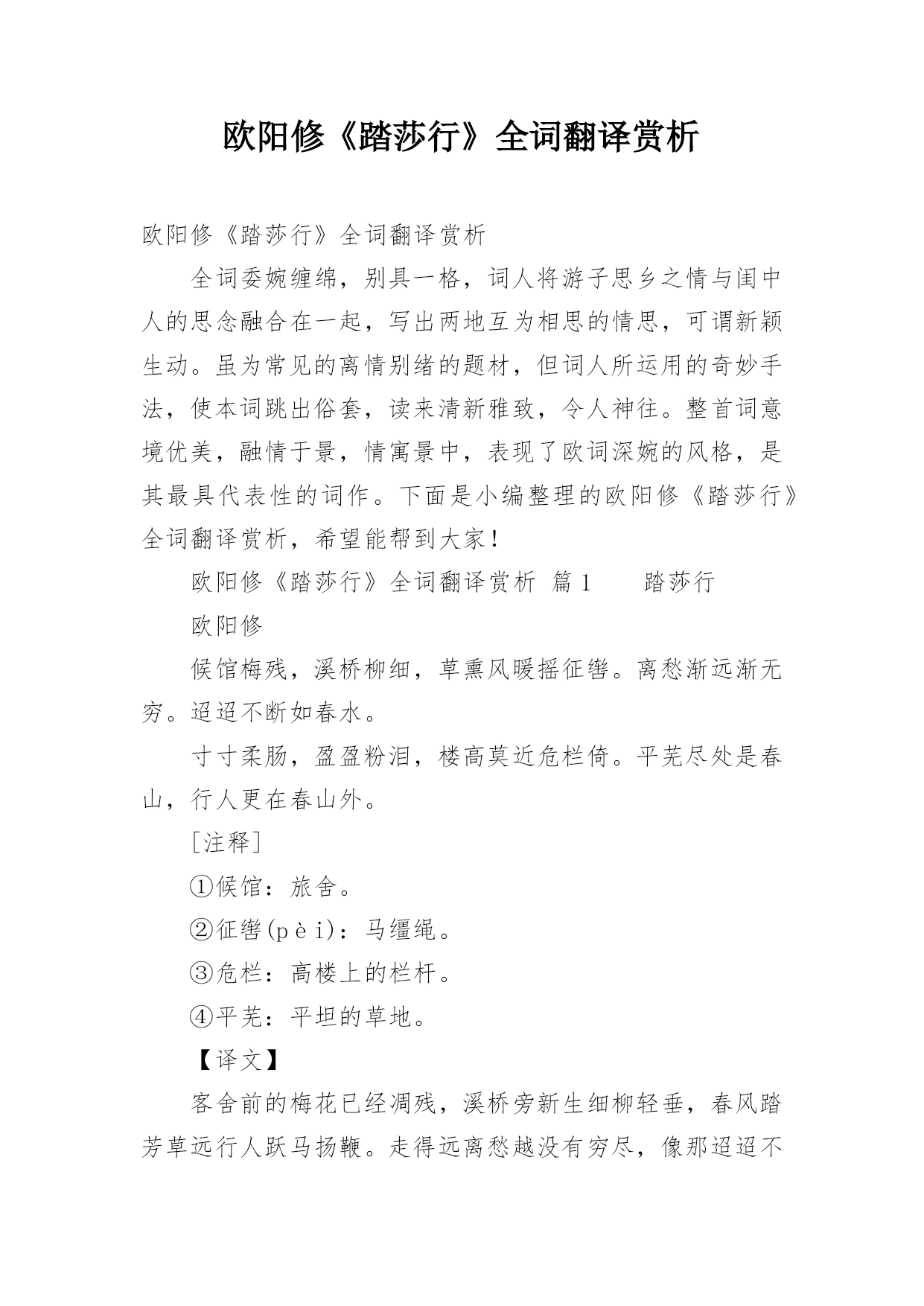 欧阳修《踏莎行》全词翻译赏析

欧阳修《踏莎行》全词翻译赏析

全词委婉缠绵，别具一格，词人将游子思乡之情与闺中人的思念融合在一起，写出两地互为相思的情思，可谓新颖生动。虽为常见的离情别绪的题材，但词人所运用的奇妙手法，使本词跳出俗套，读来清新雅致，令人神往。整首词意境优美，融情于景，情寓景中，表现了欧词深婉的风格，是其最具代表性的词作。下面是小编整理的欧阳修《踏莎行》全词翻译赏析，希望能帮到大家！

欧阳修《踏莎行》全词翻译赏析 篇1　　踏莎行

欧阳修

候馆梅残，溪桥柳细，草熏风暖摇征辔。离愁渐远渐无穷。迢迢不断如春水。

寸寸柔肠，盈盈粉泪，楼高莫近危栏倚。平芜尽处是春山，行人更在春山外。

[注释]

①候馆：旅舍。

②征辔(pèi)：马缰绳。

③危栏：高楼上的栏杆。

④平芜：平坦的草地。

【译文】

客舍前的梅花已经凋残，溪桥旁新生细柳轻垂，春风踏芳草远行人跃马扬鞭。走得远离愁越没有穷尽，像那迢迢不